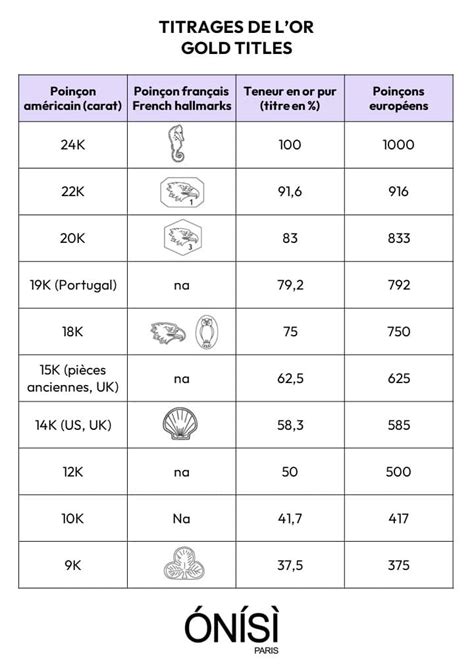 TITRAGES DE L'OR
GOLD TITLES

| Poinçon américain (carat) | Poinçon français French hallmarks | Teneur en or pur (titre en %) | Poinçons européens |
|---|---|---|---|
| 24K | | 100 | 1000 |
| 22K | 1 | 91,6 | 916 |
| 20K | 3 | 83 | 833 |
| 19K (Portugal) | na | 79,2 | 792 |
| 18K | | 75 | 750 |
| 15K (pièces anciennes, UK) | na | 62,5 | 625 |
| 14K (US, UK) | | 58,3 | 585 |
| 12K | na | 50 | 500 |
| 10K | Na | 41,7 | 417 |
| 9K | | 37,5 | 375 |

ÓNÍSÌ
PARIS